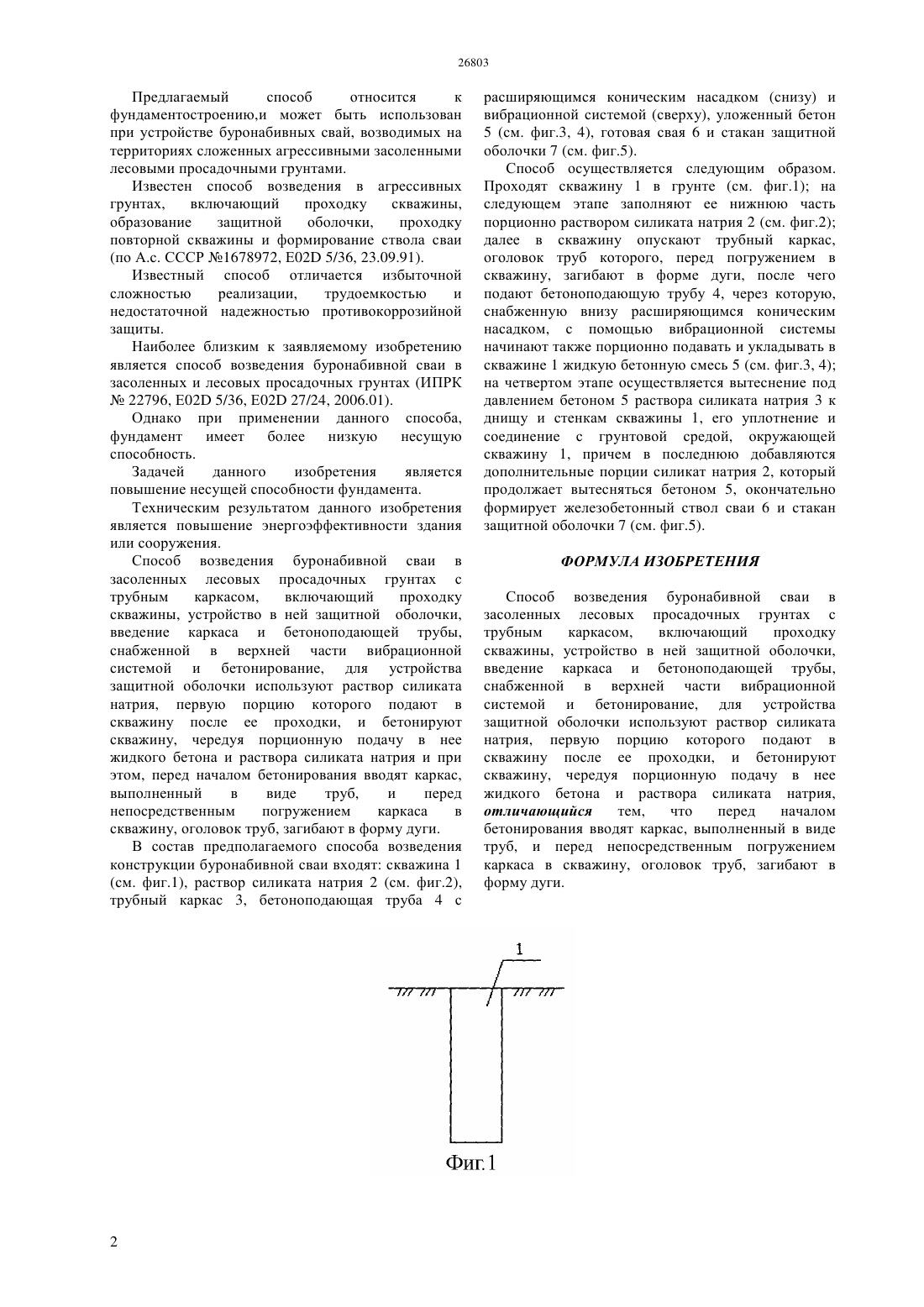 26803

Предлагаемый способ относится к фундаментостроению,и может быть использован при устройстве буронабивных свай, возводимых на территориях сложенных агрессивными засоленными лесовыми просадочными грунтами.

Известен способ возведения в агрессивных грунтах, включающий проходку скважины, образование защитной оболочки, проходку повторной скважины и формирование ствола сваи (по А.с. СССР №1678972, E02D 5/36, 23.09.91).

Известный способ отличается избыточной сложностью реализации, трудоемкостью и недостаточной надежностью противокоррозийной защиты.

Наиболее близким к заявляемому изобретению является способ возведения буронабивной сваи в засоленных и лесовых просадочных грунтах (ИПРК № 22796, E02D 5/36, E02D 27/24, 2006.01).

Однако при применении данного способа, фундамент имеет более низкую несущую способность.

Задачей данного изобретения является повышение несущей способности фундамента.

Техническим результатом данного изобретения является повышение энергоэффективности здания или сооружения.

Способ возведения буронабивной сваи в засоленных лесовых просадочных грунтах с трубным каркасом, включающий проходку скважины, устройство в ней защитной оболочки, введение каркаса и бетоноподающей трубы, снабженной в верхней части вибрационной системой и бетонирование, для устройства защитной оболочки используют раствор силиката натрия, первую порцию которого подают в скважину после ее проходки, и бетонируют скважину, чередуя порционную подачу в нее жидкого бетона и раствора силиката натрия и при этом, перед началом бетонирования вводят каркас, выполненный в виде труб, и перед непосредственным погружением каркаса в скважину, оголовок труб, загибают в форму дуги.

В состав предполагаемого способа возведения конструкции буронабивной сваи входят: скважина 1 (см. фиг.1), раствор силиката натрия 2 (см. фиг.2), трубный каркас 3, бетоноподающая труба 4 с расширяющимся коническим насадком (снизу) и вибрационной системой (сверху), уложенный бетон 5 (см. фиг.3, 4), готовая свая 6 и стакан защитной оболочки 7 (см. фиг.5).

Способ осуществляется следующим образом. Проходят скважину 1 в грунте (см. фиг.1); на следующем этапе заполняют ее нижнюю часть порционно раствором силиката натрия 2 (см. фиг.2); далее в скважину опускают трубный каркас, оголовок труб которого, перед погружением в скважину, загибают в форме дуги, после чего подают бетоноподающую трубу 4, через которую, снабженную внизу расширяющимся коническим насадком, с помощью вибрационной системы начинают также порционно подавать и укладывать в скважине 1 жидкую бетонную смесь 5 (см. фиг.3, 4); на четвертом этапе осуществляется вытеснение под давлением бетоном 5 раствора силиката натрия 3 к днищу и стенкам скважины 1, его уплотнение и соединение с грунтовой средой, окружающей скважину 1, причем в последнюю добавляются дополнительные порции силикат натрия 2, который продолжает вытесняться бетоном 5, окончательно формирует железобетонный ствол сваи 6 и стакан защитной оболочки 7 (см. фиг.5).

ФОРМУЛА ИЗОБРЕТЕНИЯ

Способ возведения буронабивной сваи в засоленных лесовых просадочных грунтах с трубным каркасом, включающий проходку скважины, устройство в ней защитной оболочки, введение каркаса и бетоноподающей трубы, снабженной в верхней части вибрационной системой и бетонирование, для устройства защитной оболочки используют раствор силиката натрия, первую порцию которого подают в скважину после ее проходки, и бетонируют скважину, чередуя порционную подачу в нее жидкого бетона и раствора силиката натрия, отличающийся тем, что перед началом бетонирования вводят каркас, выполненный в виде труб, и перед непосредственным погружением каркаса в скважину, оголовок труб, загибают в форму дуги.

1

Фиг.1

2